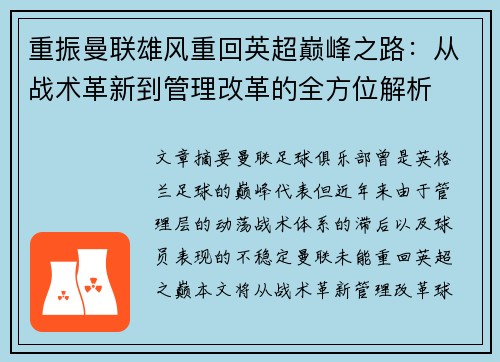 重振曼联雄风重回英超巅峰之路：从战术革新到管理改革的全方位解析

文章摘要曼联足球俱乐部曾是英格兰足球的巅峰代表但近年来由于管理层的动荡战术体系的滞后以及球员表现的不稳定曼联未能重回英超之巅本文将从战术革新管理改革球